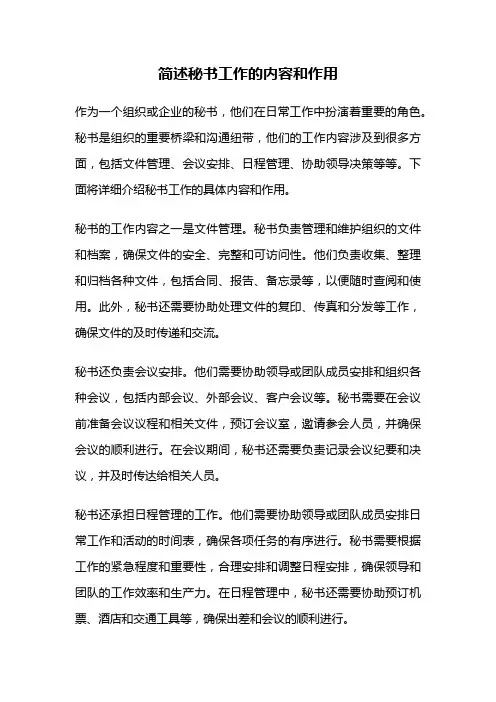 简述秘书工作的内容和作用

作为一个组织或企业的秘书，他们在日常工作中扮演着重要的角色。秘书是组织的重要桥梁和沟通纽带，他们的工作内容涉及到很多方面，包括文件管理、会议安排、日程管理、协助领导决策等等。下面将详细介绍秘书工作的具体内容和作用。

秘书的工作内容之一是文件管理。秘书负责管理和维护组织的文件和档案，确保文件的安全、完整和可访问性。他们负责收集、整理和归档各种文件，包括合同、报告、备忘录等，以便随时查阅和使用。此外，秘书还需要协助处理文件的复印、传真和分发等工作，确保文件的及时传递和交流。

秘书还负责会议安排。他们需要协助领导或团队成员安排和组织各种会议，包括内部会议、外部会议、客户会议等。秘书需要在会议前准备会议议程和相关文件，预订会议室，邀请参会人员，并确保会议的顺利进行。在会议期间，秘书还需要负责记录会议纪要和决议，并及时传达给相关人员。

秘书还承担日程管理的工作。他们需要协助领导或团队成员安排日常工作和活动的时间表，确保各项任务的有序进行。秘书需要根据工作的紧急程度和重要性，合理安排和调整日程安排，确保领导和团队的工作效率和生产力。在日程管理中，秘书还需要协助预订机票、酒店和交通工具等，确保出差和会议的顺利进行。